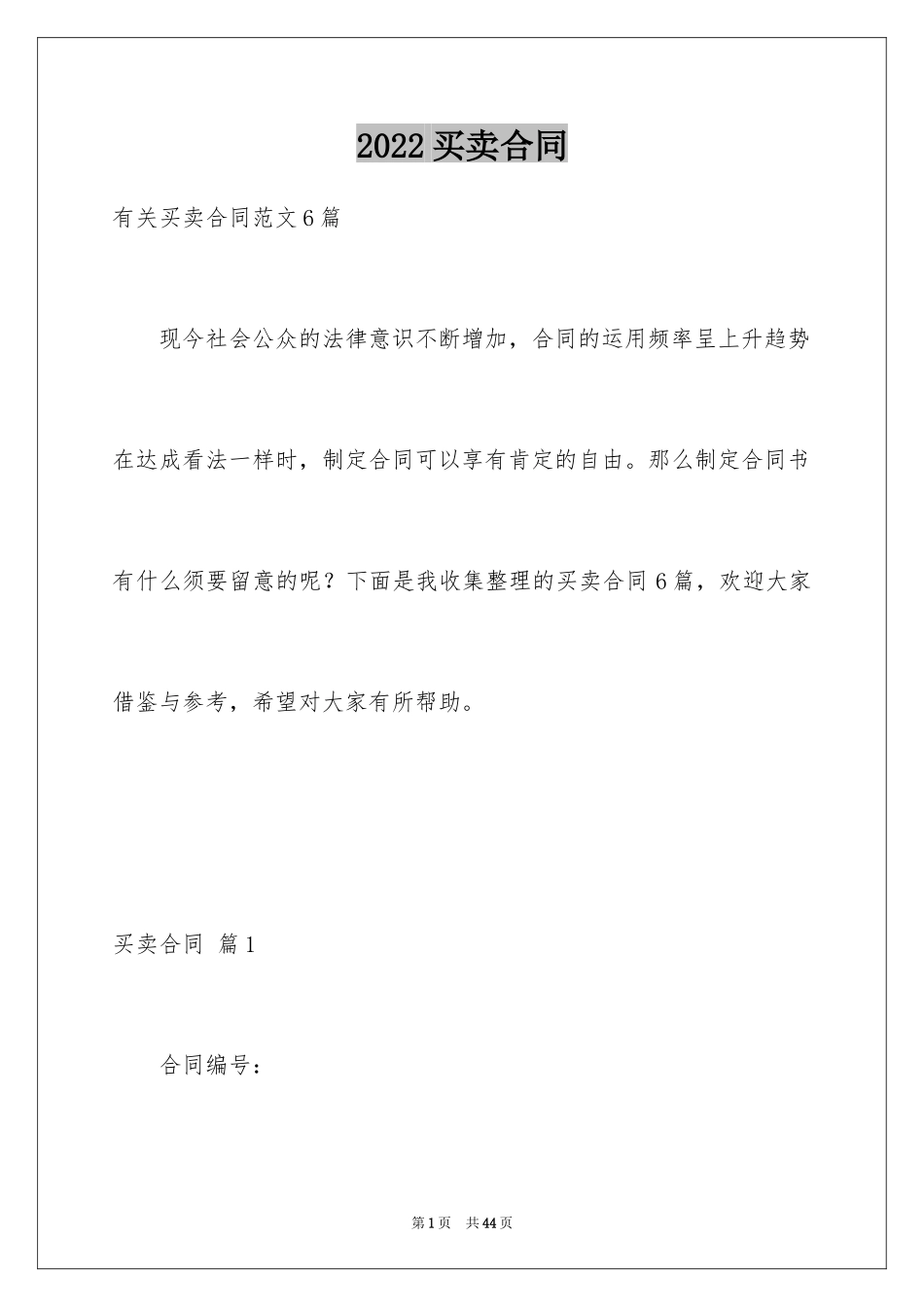 2022 买卖合同

有关买卖合同范文 6 篇

现今社会公众的法律意识不断增加，合同的运用频率呈上升趋势在达成看法一样时，制定合同可以享有肯定的自由。那么制定合同书有什么须要留意的呢？下面是我收集整理的买卖合同 6 篇，欢迎大家借鉴与参考，希望对大家有所帮助。

买卖合同 篇 1

合同编号：

第 1 页 共 44 页